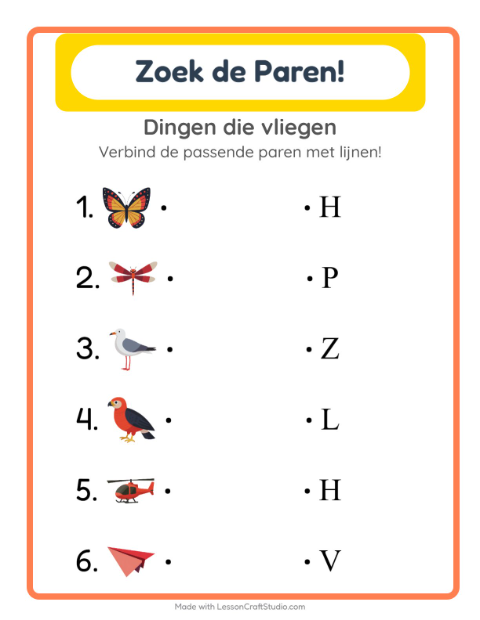 Zoek de Paren!

Dingen die vliegen

Verbind de passende paren met lijnen!

1. •

2. •

3. •

4. •

5. •

6. •

• H

• P

• Z

• L

• H

• V

Made with LessonCraftStudio.com